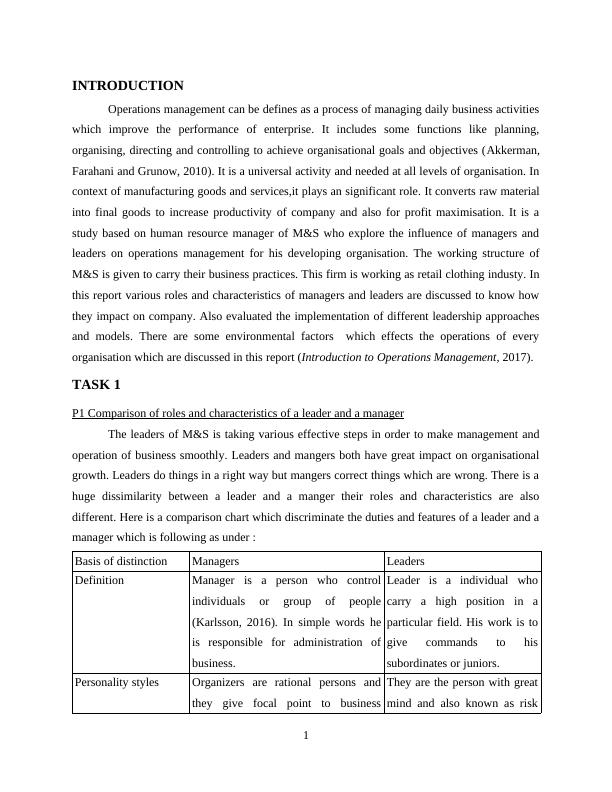 INTRODUCTION

Operations management can be defines as a process of managing daily business activities which improve the performance of enterprise. It includes some functions like planning, organising, directing and controlling to achieve organisational goals and objectives (Akkerman, Farahani and Grunow, 2010). It is a universal activity and needed at all levels of organisation. In context of manufacturing goods and services,it plays an significant role. It converts raw material into final goods to increase productivity of company and also for profit maximisation. It is a study based on human resource manager of M&S who explore the influence of managers and leaders on operations management for his developing organisation. The working structure of M&S is given to carry their business practices. This firm is working as retail clothing industy. In this report various roles and characteristics of managers and leaders are discussed to know how they impact on company. Also evaluated the implementation of different leadership approaches and models. There are some environmental factors which effects the operations of every organisation which are discussed in this report (Introduction to Operations Management, 2017).

TASK 1

P1 Comparison of roles and characteristics of a leader and a manager

The leaders of M&S is taking various effective steps in order to make management and operation of business smoothly. Leaders and mangers both have great impact on organisational growth. Leaders do things in a right way but mangers correct things which are wrong. There is a huge dissimilarity between a leader and a manger their roles and characteristics are also different. Here is a comparison chart which discriminate the duties and features of a leader and a manager which is following as under :

| Basis of distinction | Managers | Leaders |
|---|---|---|
| Definition | Manager is a person who control individuals or group of people (Karlsson, 2016). In simple words he is responsible for administration of business. | Leader is a individual who carry a high position in a particular field. His work is to give commands to his subordinates or juniors. |
| Personality styles | Organizers are rational persons and they give focal point to business | They are the person with great mind and also known as risk |

1